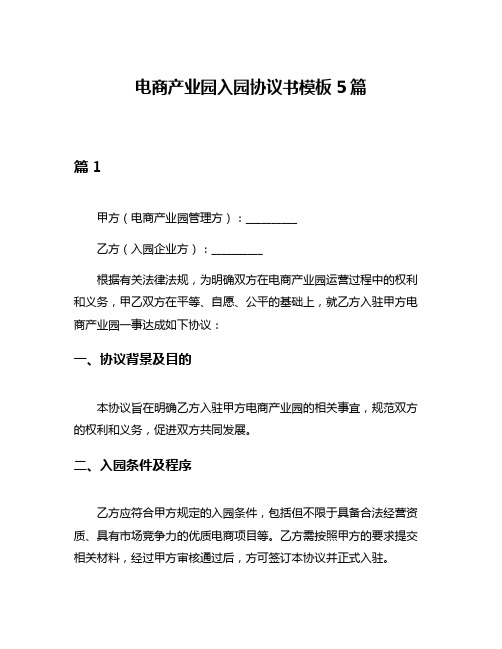 电商产业园入园协议书模板 5 篇

篇 1

甲方（电商产业园管理方）：__________

乙方（入园企业方）：__________

根据有关法律法规，为明确双方在电商产业园运营过程中的权利和义务，甲乙双方在平等、自愿、公平的基础上，就乙方入驻甲方电商产业园一事达成如下协议：

一、协议背景及目的

本协议旨在明确乙方入驻甲方电商产业园的相关事宜，规范双方的权利和义务，促进双方共同发展。

二、入园条件及程序

乙方应符合甲方规定的入园条件，包括但不限于具备合法经营资质、具有市场竞争力的优质电商项目等。乙方需按照甲方的要求提交相关材料，经过甲方审核通过后，方可签订本协议并正式入驻。